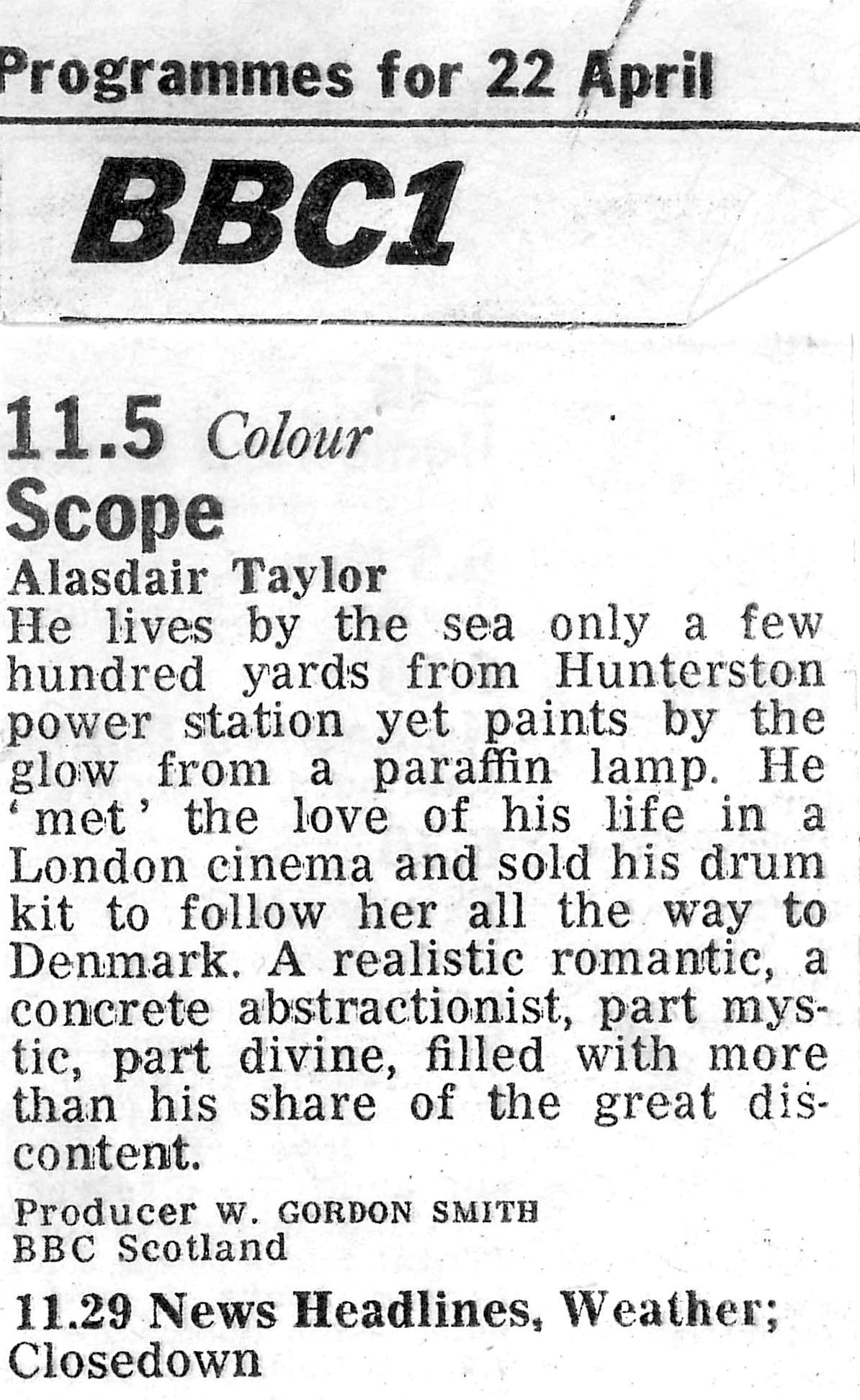 Programmes for 22 April

BBC1

11.5 Colour
Scope

Alasdair Taylor

He lives by the sea only a few hundred yards from Hunterston power station yet paints by the glow from a paraffin lamp. He 'met' the love of his life in a London cinema and sold his drum kit to follow her all the way to Denmark. A realistic romantic, a concrete abstractionist, part mystic, part divine, filled with more than his share of the great discontent.

Producer W. GORDON SMITH
BBC Scotland

11.29 News Headlines, Weather; Closedown